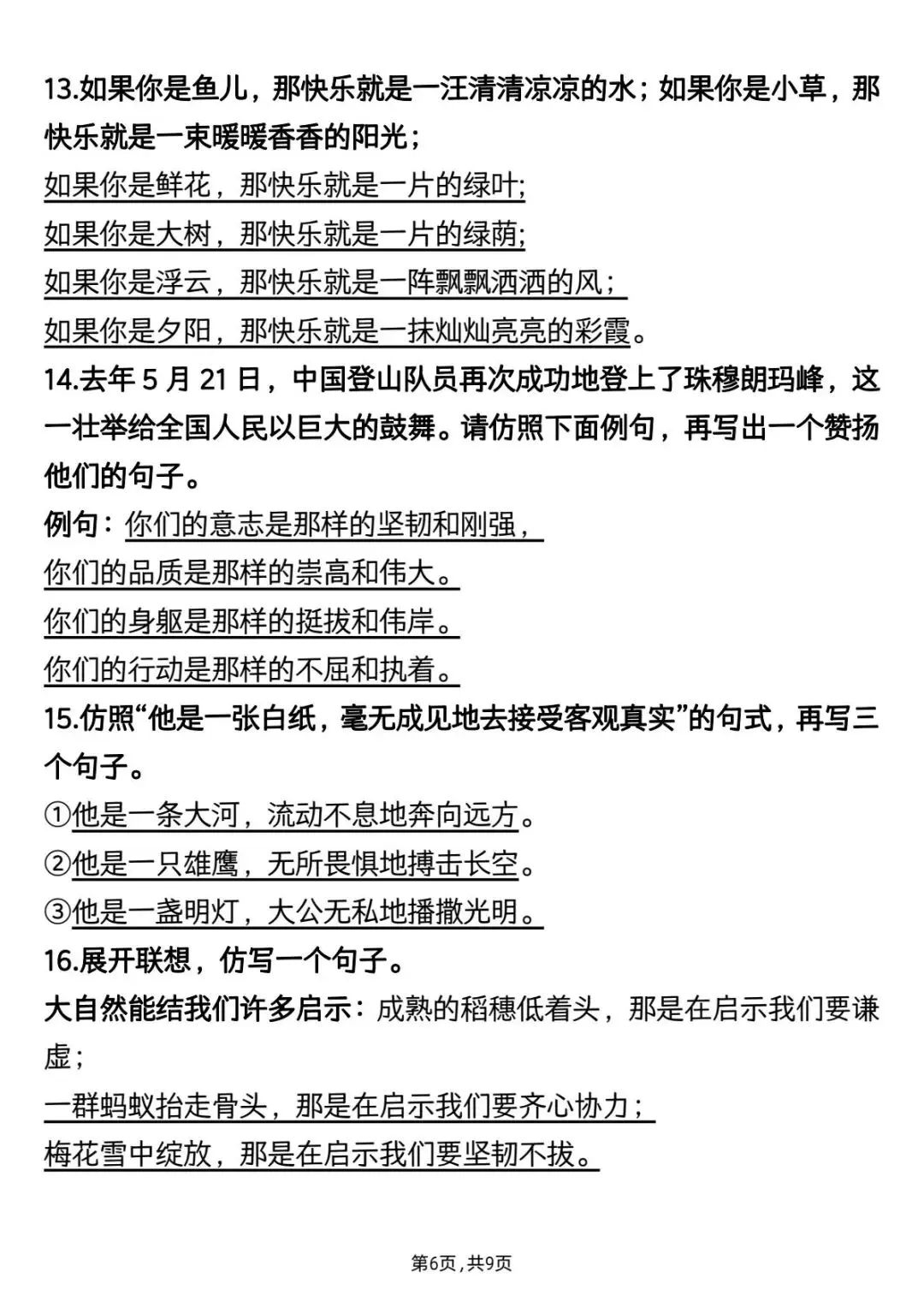 13.如果你是鱼儿，那快乐就是一汪清清凉凉的水；如果你是小草，那快乐就是一束暖暖香香的阳光；

如果你是鲜花，那快乐就是一片的绿叶;

如果你是大树，那快乐就是一片的绿荫;

如果你是浮云，那快乐就是一阵飘飘洒洒的风；

如果你是夕阳，那快乐就是一抹灿灿亮亮的彩霞。

14.去年 5 月 21 日，中国登山队员再次成功地登上了珠穆朗玛峰，这一壮举给全国人民以巨大的鼓舞。请仿照下面例句，再写出一个赞扬他们的句子。

例句：你们的意志是那样的坚韧和刚强，

你们的品质是那样的崇高和伟大。

你们的身躯是那样的挺拔和伟岸。

你们的行动是那样的不屈和执着。

15.仿照“他是一张白纸，毫无成见地去接受客观真实”的句式，再写三个句子。

①他是一条大河，流动不息地奔向远方。

②他是一只雄鹰，无所畏惧地搏击长空。

③他是一盏明灯，大公无私地播撒光明。

16.展开联想，仿写一个句子。

大自然能结我们许多启示：成熟的稻穗低着头，那是在启示我们要谦虚；

一群蚂蚁抬走骨头，那是在启示我们要齐心协力；

梅花雪中绽放，那是在启示我们要坚韧不拔。

第6页，共9页